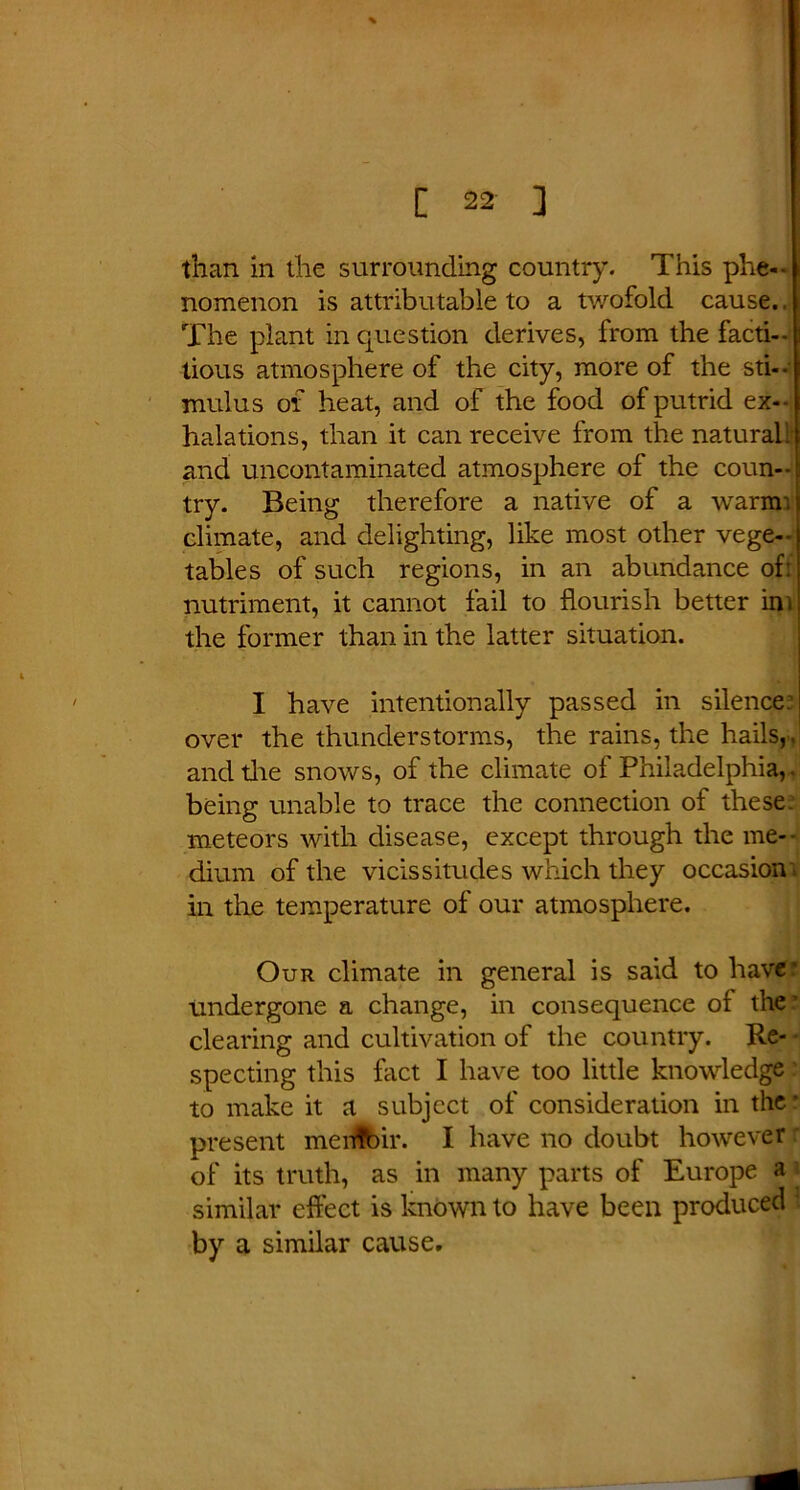 [ 22 ]

than in the surrounding country. This phenomenon is attributable to a twofold cause. The plant in question derives, from the factitious atmosphere of the city, more of the stimulus of heat, and of the food of putrid exhalations, than it can receive from the natural and uncontaminated atmosphere of the country. Being therefore a native of a warm climate, and delighting, like most other vegetables of such regions, in an abundance of nutriment, it cannot fail to flourish better in the former than in the latter situation.

I have intentionally passed in silence over the thunderstorms, the rains, the hails, and the snows, of the climate of Philadelphia, being unable to trace the connection of these meteors with disease, except through the medium of the vicissitudes which they occasion in the temperature of our atmosphere.

Our climate in general is said to have undergone a change, in consequence of the clearing and cultivation of the country. Respecting this fact I have too little knowledge to make it a subject of consideration in the present memoir. I have no doubt however of its truth, as in many parts of Europe a similar effect is known to have been produced by a similar cause.